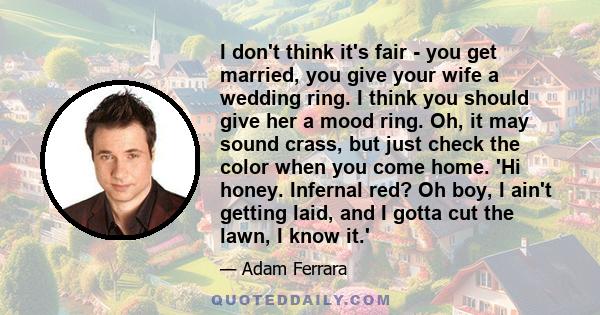 I don't think it's fair - you get married, you give your wife a wedding ring. I think you should give her a mood ring. Oh, it may sound crass, but just check the color when you come home. 'Hi honey. Infernal red? Oh boy, I ain't getting laid, and I gotta cut the lawn, I know it.'

— Adam Ferrara

QUOTEDDAILY.COM